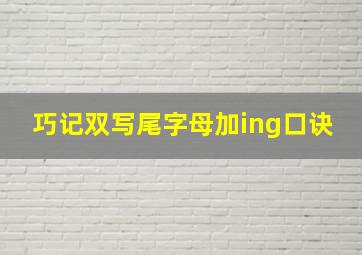 巧记双写尾字母加ing口诀